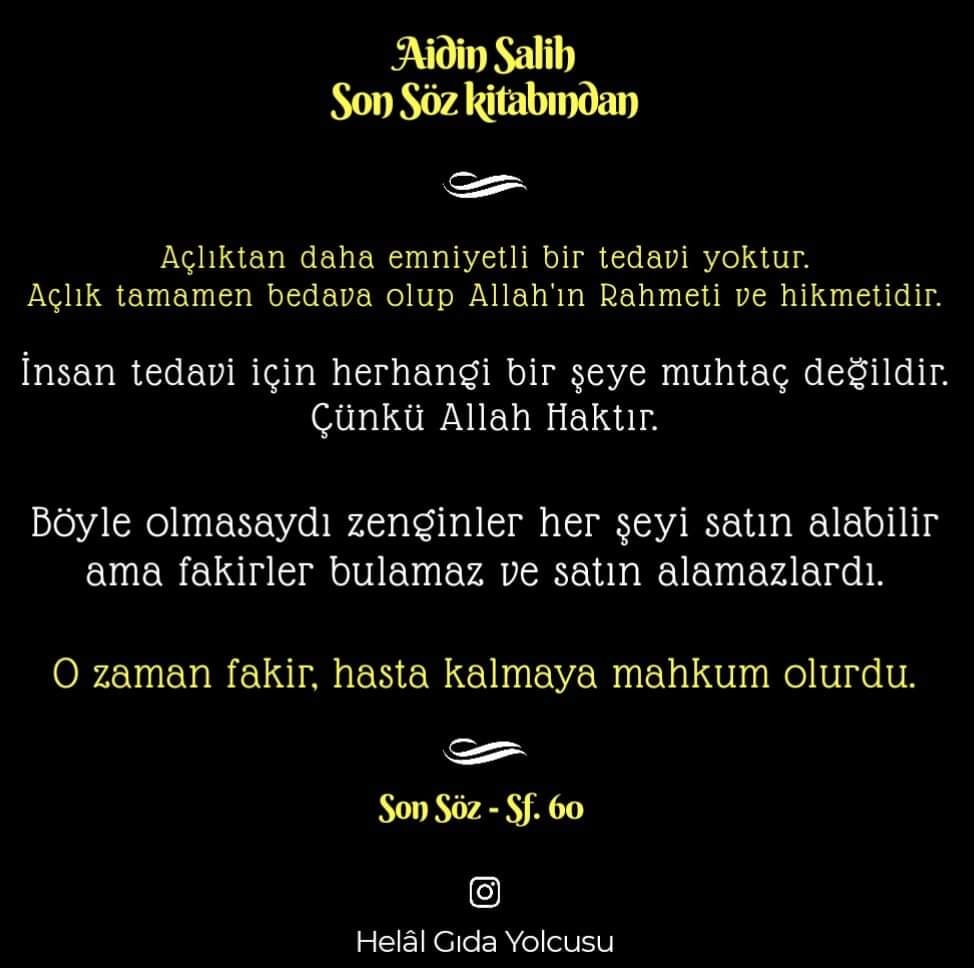 Aidin Salih
Son Söz kitabından

Açlıktan daha emniyetli bir tedavi yoktur. Açlık tamamen bedava olup Allah'ın Rahmeti ve hikmetidir.

İnsan tedavi için herhangi bir şeye muhtaç değildir. Çünkü Allah Haktır.

Böyle olmasaydı zenginler her şeyi satın alabilir ama fakirler bulamaz ve satın alamazlardı.

O zaman fakir, hasta kalmaya mahkum olurdu.

Son Söz - Sf. 60

Helâl Gıda Yolcusu